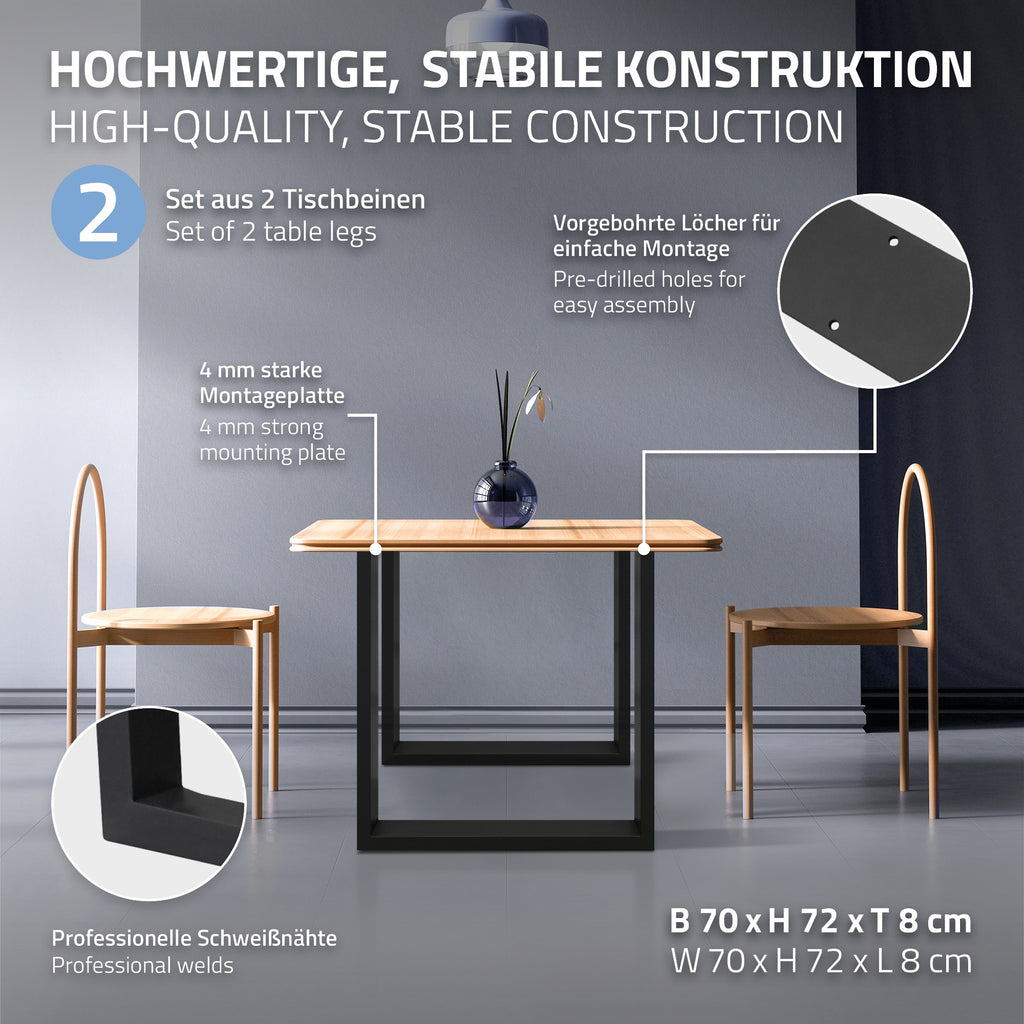 HOCHWERTIGE, STABILE KONSTRUKTION
HIGH-QUALITY, STABLE CONSTRUCTION

2

Set aus 2 Tischbeinen
Set of 2 table legs

Vorgebohrte Löcher für einfache Montage
Pre-drilled holes for easy assembly

4 mm starke Montageplatte
4 mm strong mounting plate

Professionelle Schweißnähte
Professional welds

B 70 x H 72 x T 8 cm
W 70 x H 72 x L 8 cm